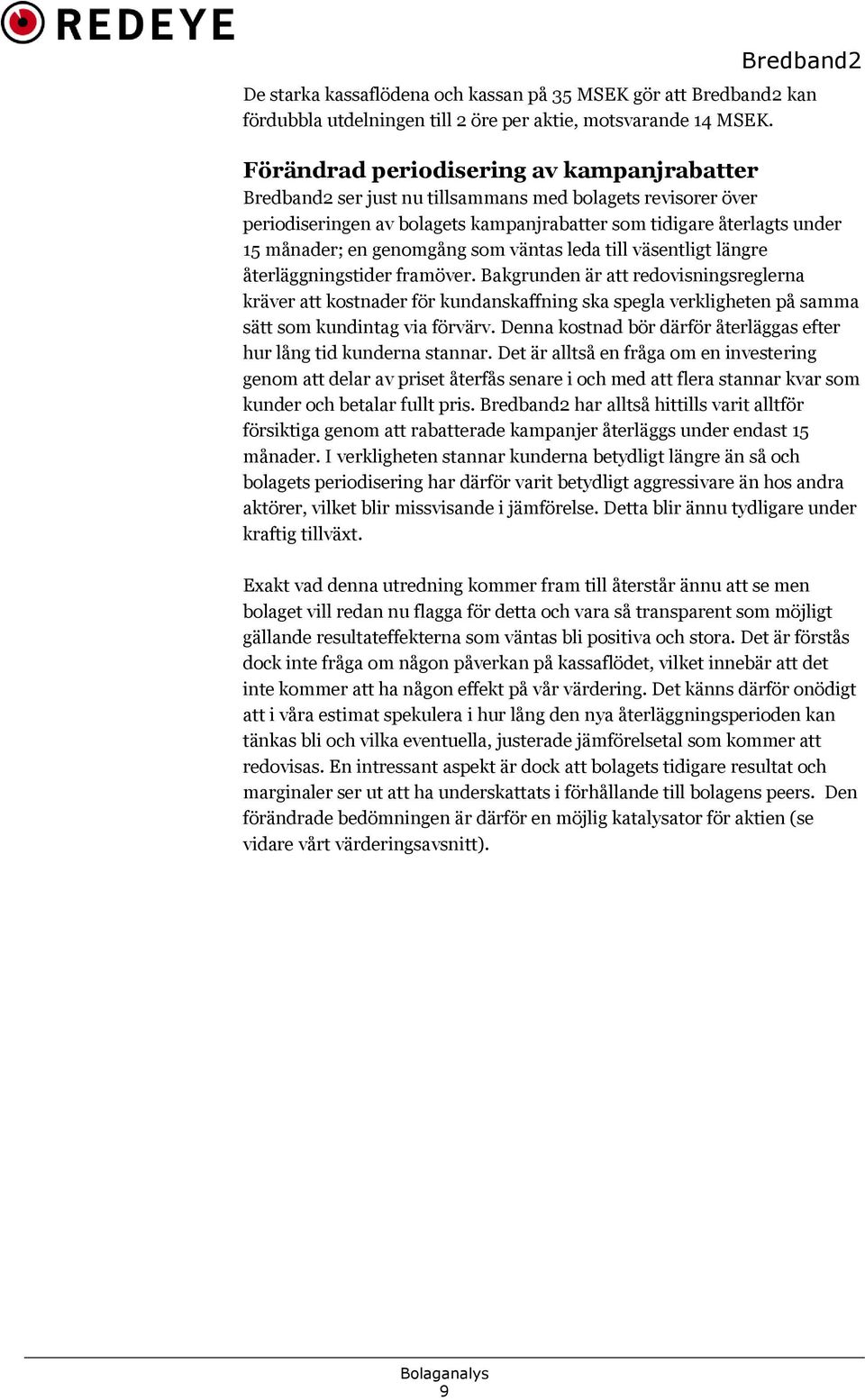 REDEYE

Bredband2

De starka kassaflödena och kassan på 35 MSEK gör att Bredband2 kan fördubbla utdelningen till 2 öre per aktie, motsvarande 14 MSEK.

Förändrad periodisering av kampanjrabatter

Bredband2 ser just nu tillsammans med bolagets revisorer över periodiseringen av bolagets kampanjrabatter som tidigare återlagts under 15 månader; en genomgång som väntas leda till väsentligt längre återläggningstider framöver. Bakgrunden är att redovisningsreglerna kräver att kostnader för kundanskaffning ska spegla verkligheten på samma sätt som kundintag via förvärv. Denna kostnad bör därför återläggas efter hur lång tid kunderna stannar. Det är alltså en fråga om en investering genom att delar av priset återfås senare i och med att flera stannar kvar som kunder och betalar fullt pris. Bredband2 har alltså hittills varit alltför försiktiga genom att rabatterade kampanjer återläggs under endast 15 månader. I verkligheten stannar kunderna betydligt längre än så och bolagets periodisering har därför varit betydligt aggressivare än hos andra aktörer, vilket blir missvisande i jämförelse. Detta blir ännu tydligare under kraftig tillväxt.

Exakt vad denna utredning kommer fram till återstår ännu att se men bolaget vill redan nu flagga för detta och vara så transparent som möjligt gällande resultateffekterna som väntas bli positiva och stora. Det är förstås dock inte fråga om någon påverkan på kassaflödet, vilket innebär att det inte kommer att ha någon effekt på vår värdering. Det känns därför onödigt att i våra estimat spekulera i hur lång den nya återläggningsperioden kan tänkas bli och vilka eventuella, justerade jämförelsetal som kommer att redovisas. En intressant aspekt är dock att bolagets tidigare resultat och marginaler ser ut att ha underskattats i förhållande till bolagens peers. Den förändrade bedömningen är därför en möjlig katalysator för aktien (se vidare vårt värderingsavsnitt).

Bolaganalys
9